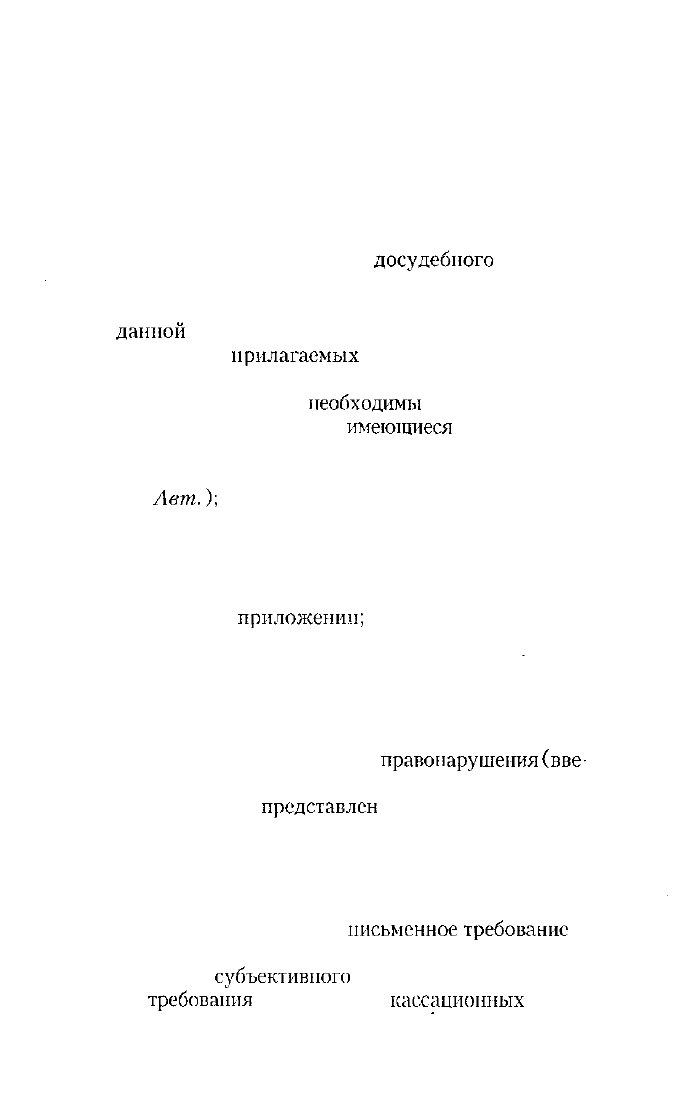 досудебного

данной

прилагаемых

необходимы

имеющиеся

Авт.);

приложении;

правонарушения (вве-

представлен

письменное требование

субъективного

требования

кассационных